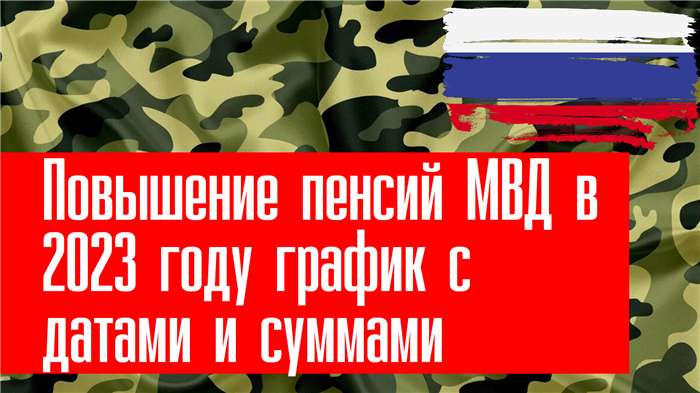 Повышение пенсий МВД в 2023 году график с датами и суммами